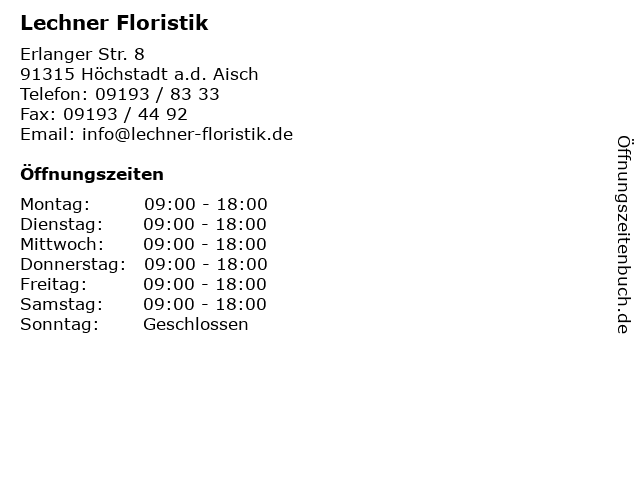 Lechner Floristik

Erlanger Str. 8
91315 Höchstadt a.d. Aisch
Telefon: 09193 / 83 33
Fax: 09193 / 44 92
Email: info@lechner-floristik.de

Öffnungszeiten

Montag: 09:00 - 18:00
Dienstag: 09:00 - 18:00
Mittwoch: 09:00 - 18:00
Donnerstag: 09:00 - 18:00
Freitag: 09:00 - 18:00
Samstag: 09:00 - 18:00
Sonntag: Geschlossen

Öffnungszeitenbuch.de